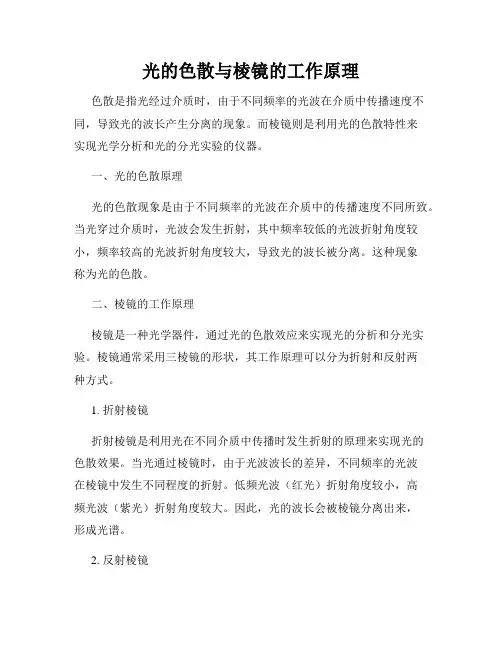 光的色散与棱镜的工作原理

色散是指光经过介质时，由于不同频率的光波在介质中传播速度不同，导致光的波长产生分离的现象。而棱镜则是利用光的色散特性来实现光学分析和光的分光实验的仪器。

一、光的色散原理

光的色散现象是由于不同频率的光波在介质中的传播速度不同所致。当光穿过介质时，光波会发生折射，其中频率较低的光波折射角度较小，频率较高的光波折射角度较大，导致光的波长被分离。这种现象称为光的色散。

二、棱镜的工作原理

棱镜是一种光学器件，通过光的色散效应来实现光的分析和分光实验。棱镜通常采用三棱镜的形状，其工作原理可以分为折射和反射两种方式。

1. 折射棱镜

折射棱镜是利用光在不同介质中传播时发生折射的原理来实现光的色散效果。当光通过棱镜时，由于光波波长的差异，不同频率的光波在棱镜中发生不同程度的折射。低频光波（红光）折射角度较小，高频光波（紫光）折射角度较大。因此，光的波长会被棱镜分离出来，形成光谱。

2. 反射棱镜